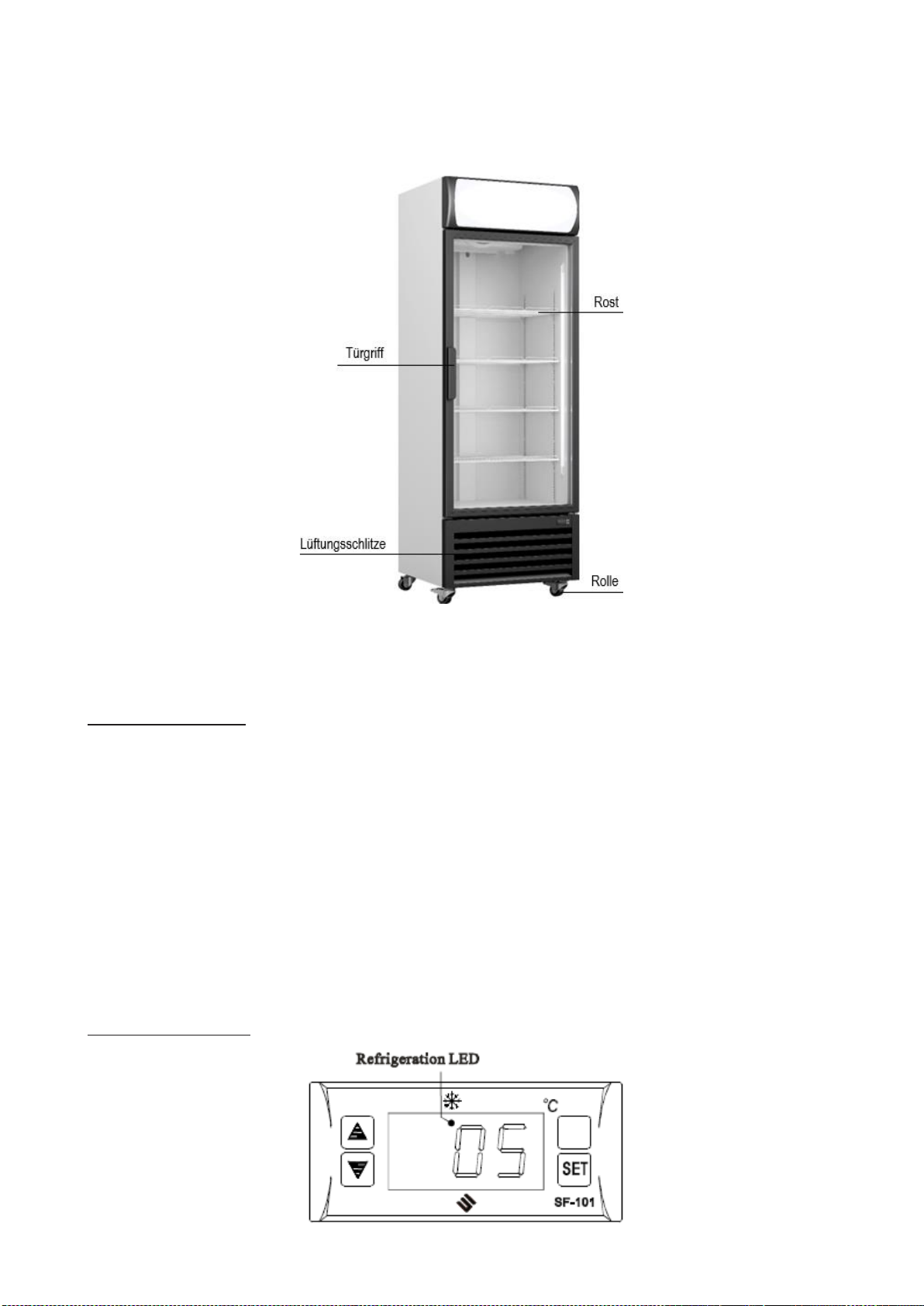 Rost

Türgriff

Lüftungsschlitze

Rolle

Refrigeration LED

°C

05

SET

SF-101